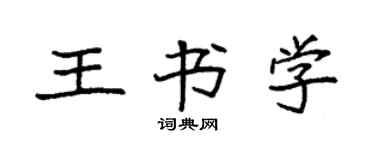 王书学

词典网